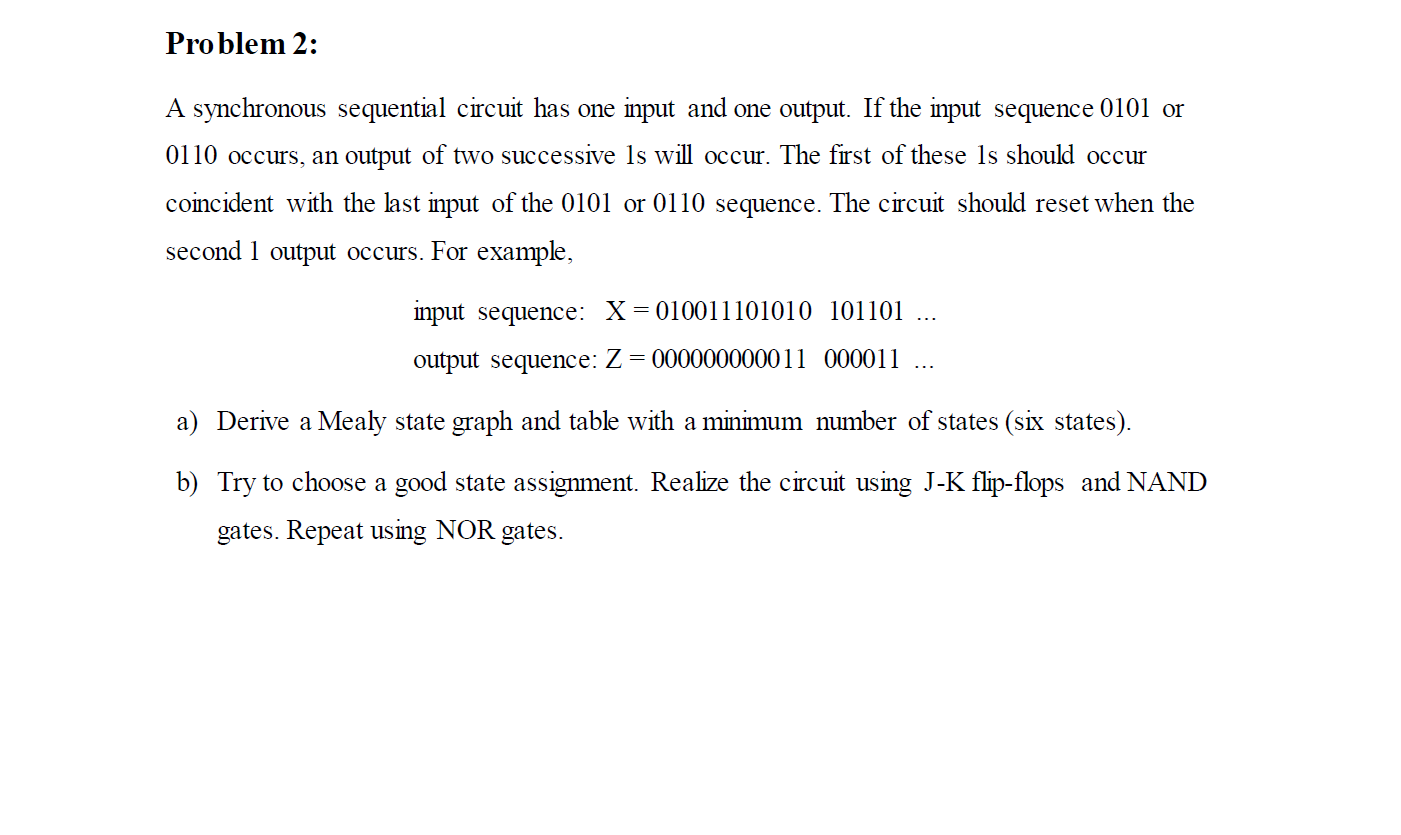 Problem 2:

A synchronous sequential circuit has one input and one output. If the input sequence 0101 or 0110 occurs, an output of two successive 1s will occur. The first of these 1s should occur coincident with the last input of the 0101 or 0110 sequence. The circuit should reset when the second 1 output occurs. For example,

input sequence: X = 010011101010 101101 ...
output sequence: Z = 000000000011 000011 ...

a) Derive a Mealy state graph and table with a minimum number of states (six states).

b) Try to choose a good state assignment. Realize the circuit using J-K flip-flops and NAND gates. Repeat using NOR gates.